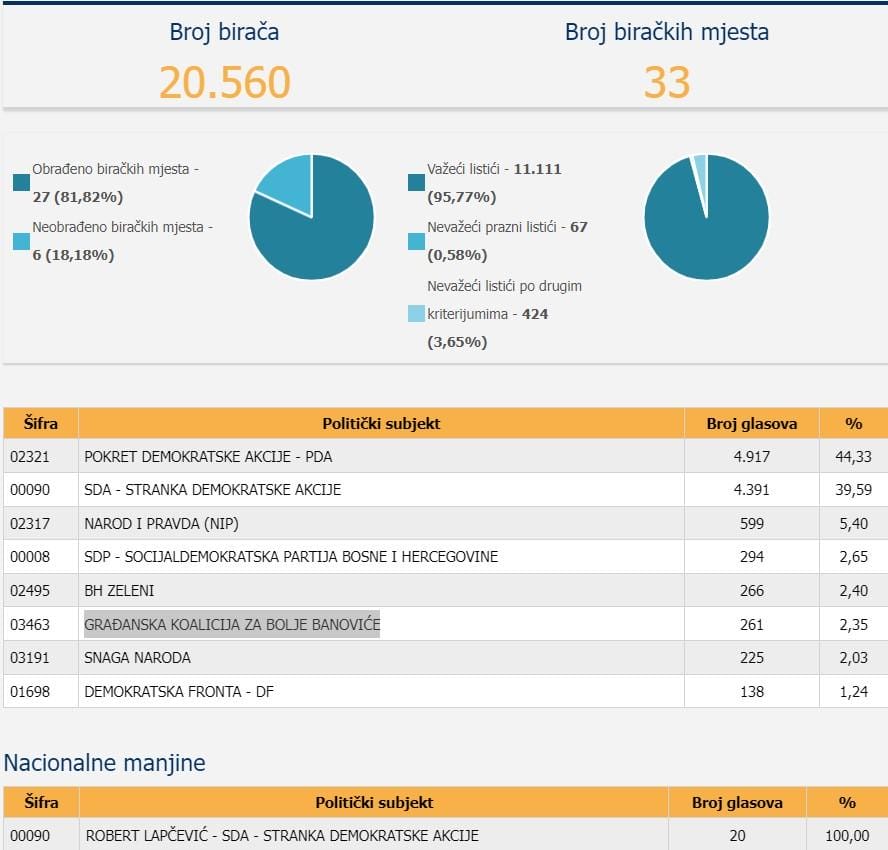 Broj birača
20.560

Broj biračkih mjesta
33

Obrađeno biračkih mjesta - 27 (81,82%)
Neobrađeno biračkih mjesta - 6 (18,18%)

Važeći listići - 11.111 (95,77%)
Nevažeći prazni listići - 67 (0,58%)
Nevažeći listići po drugim kriterijumima - 424 (3,65%)

| Šifra | Politički subjekt | Broj glasova | % |
|---|---|---|---|
| 02321 | POKRET DEMOKRATSKE AKCIJE - PDA | 4.917 | 44,33 |
| 00090 | SDA - STRANKA DEMOKRATSKE AKCIJE | 4.391 | 39,59 |
| 02317 | NAROD I PRAVDA (NIP) | 599 | 5,40 |
| 00008 | SDP - SOCIJALDEMOKRATSKA PARTIJA BOSNE I HERCEGOVINE | 294 | 2,65 |
| 02495 | BH ZELENI | 266 | 2,40 |
| 03463 | GRAĐANSKA KOALICIJA ZA BOLJE BANOVIĆE | 261 | 2,35 |
| 03191 | SNAGA NARODA | 225 | 2,03 |
| 01698 | DEMOKRATSKA FRONTA - DF | 138 | 1,24 |

Nacionalne manjine

| Šifra | Politički subjekt | Broj glasova | % |
|---|---|---|---|
| 00090 | ROBERT LAPČEVIĆ - SDA - STRANKA DEMOKRATSKE AKCIJE | 20 | 100,00 |